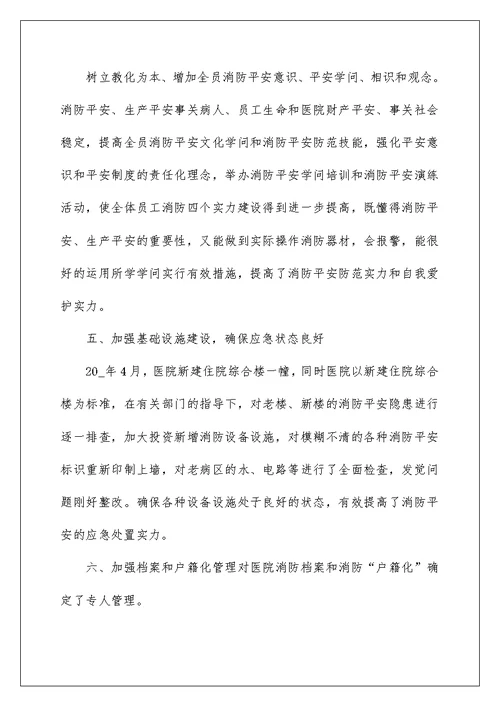 树立教化为本、增加全员消防平安意识、平安学问、相识和观念。消防平安、生产平安事关病人、员工生命和医院财产平安、事关社会稳定，提高全员消防平安文化学问和消防平安防范技能，强化平安意识和平安制度的责任化理念，举办消防平安学问培训和消防平安演练活动，使全体员工消防四个实力建设得到进一步提高，既懂得消防平安、生产平安的重要性，又能做到实际操作消防器材，会报警，能很好的运用所学学问实行有效措施，提高了消防平安防范实力和自我爱护实力。

五、加强基础设施建设，确保应急状态良好

20_年4月，医院新建住院综合楼一幢，同时医院以新建住院综合楼为标准，在有关部门的指导下，对老楼、新楼的消防平安隐患进行逐一排查，加大投资新增消防设备设施，对模糊不清的各种消防平安标识重新印制上墙，对老病区的水、电路等进行了全面检查，发觉问题刚好整改。确保各种设备设施处于良好的状态，有效提高了消防平安的应急处置实力。

六、加强档案和户籍化管理对医院消防档案和消防“户籍化”确定了专人管理。